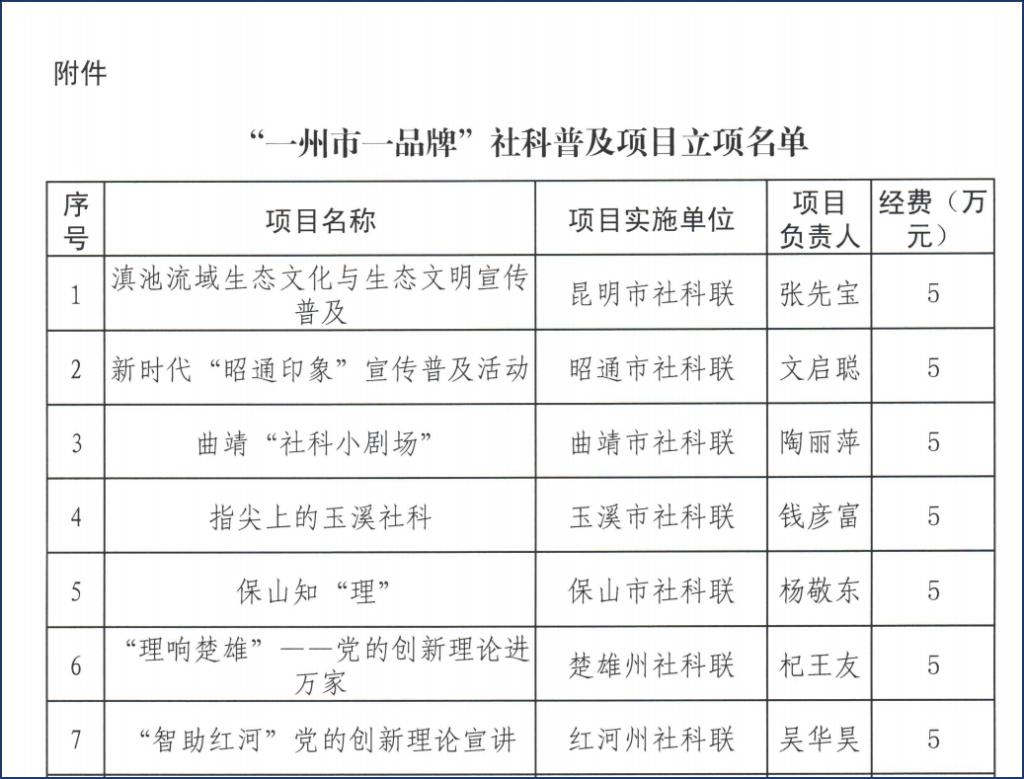 附件

“一州市一品牌”社科普及项目立项名单

| 序号 | 项目名称 | 项目实施单位 | 项目负责人 | 经费（万元） |
|---|---|---|---|---|
| 1 | 滇池流域生态文化与生态文明宣传普及 | 昆明市社科联 | 张先宝 | 5 |
| 2 | 新时代“昭通印象”宣传普及活动 | 昭通市社科联 | 文启聪 | 5 |
| 3 | 曲靖“社科小剧场” | 曲靖市社科联 | 陶丽萍 | 5 |
| 4 | 指尖上的玉溪社科 | 玉溪市社科联 | 钱彦富 | 5 |
| 5 | 保山知“理” | 保山市社科联 | 杨敬东 | 5 |
| 6 | “理响楚雄”——党的创新理论进万家 | 楚雄州社科联 | 杞王友 | 5 |
| 7 | “智助红河”党的创新理论宣讲 | 红河州社科联 | 吴华昊 | 5 |